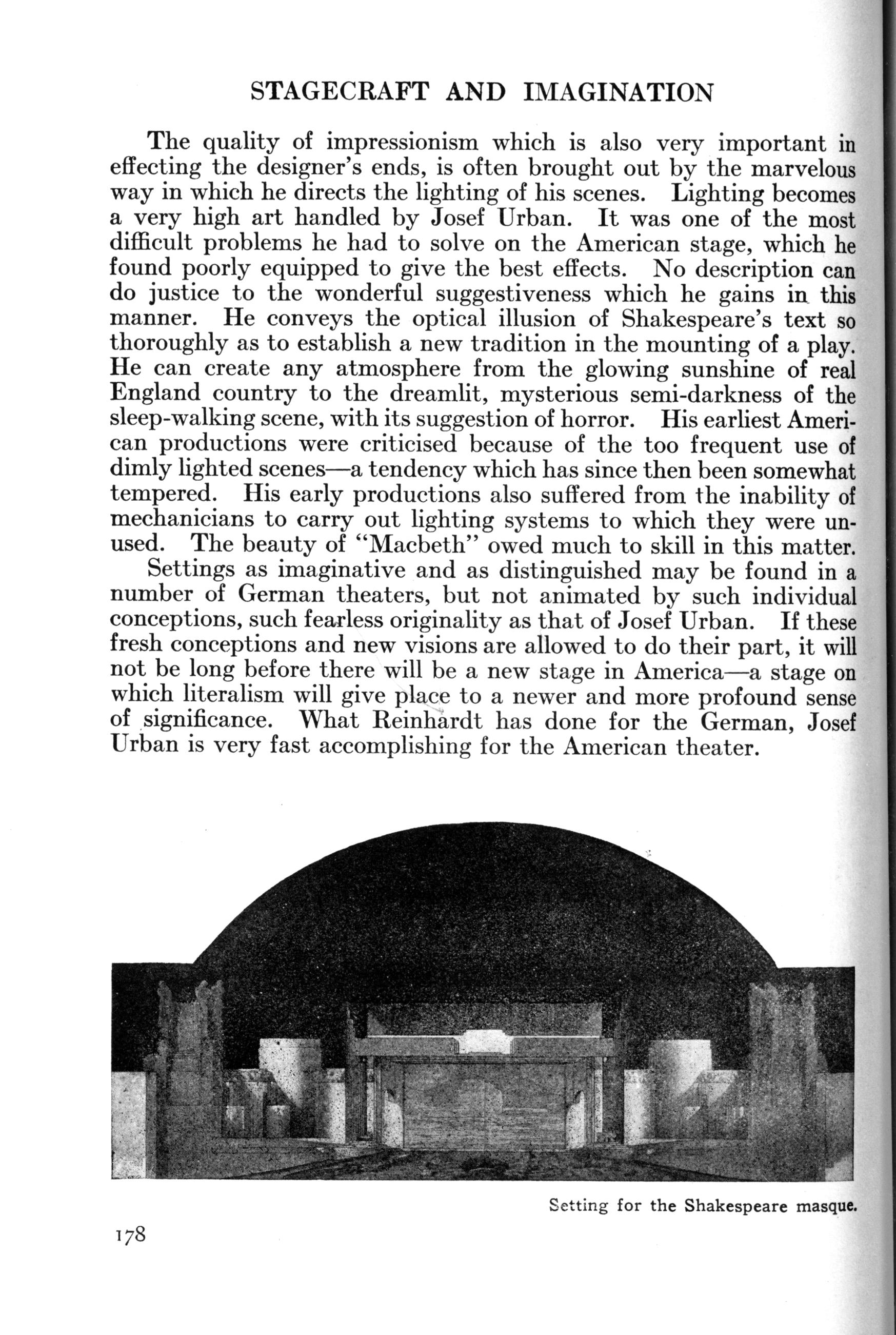 STAGECRAFT AND IMAGINATION

The quality of impressionism which is also very important in effecting the designer's ends, is often brought out by the marvelous way in which he directs the lighting of his scenes. Lighting becomes a very high art handled by Josef Urban. It was one of the most difficult problems he had to solve on the American stage, which he found poorly equipped to give the best effects. No description can do justice to the wonderful suggestiveness which he gains in this manner. He conveys the optical illusion of Shakespeare's text so thoroughly as to establish a new tradition in the mounting of a play. He can create any atmosphere from the glowing sunshine of real England country to the dreamlit, mysterious semi-darkness of the sleep-walking scene, with its suggestion of horror. His earliest American productions were criticised because of the too frequent use of dimly lighted scenes—a tendency which has since then been somewhat tempered. His early productions also suffered from the inability of mechanicians to carry out lighting systems to which they were unused. The beauty of "Macbeth" owed much to skill in this matter.

Settings as imaginative and as distinguished may be found in a number of German theaters, but not animated by such individual conceptions, such fearless originality as that of Josef Urban. If these fresh conceptions and new visions are allowed to do their part, it will not be long before there will be a new stage in America—a stage on which literalism will give place to a newer and more profound sense of significance. What Reinhardt has done for the German, Josef Urban is very fast accomplishing for the American theater.

Setting for the Shakespeare masque.

178